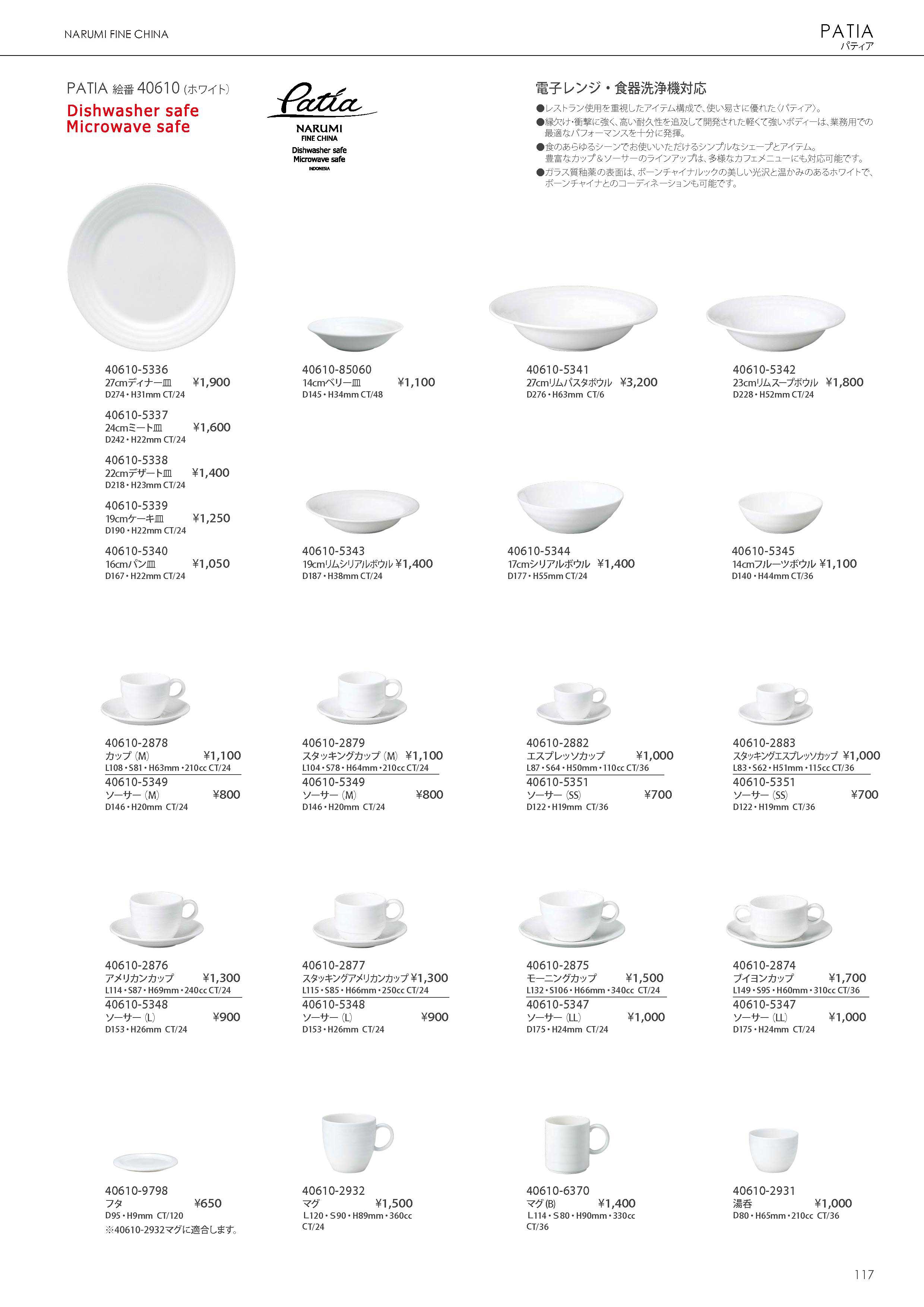 NARUMI FINE CHINA

PATIA
パティア

PATIA 絵番 40610 (ホワイト)
Dishwasher safe
Microwave safe

Patia
NARUMI
FINE CHINA
Dishwasher safe
Microwave safe
INDONESIA

電子レンジ・食器洗浄機対応
●レストラン使用を重視したアイテム構成で、使い易さに優れた〈パティア〉。
●縁欠け・衝撃に強く、高い耐久性を追及して開発された軽くて強いボディーは、業務用での最適なパフォーマンスを十分に発揮。
●食のあらゆるシーンでお使いいただけるシンプルなシェープとアイテム。豊富なカップ＆ソーサーのラインアップは、多様なカフェメニューにも対応可能です。
●ガラス質釉薬の表面は、ボーンチャイナルックの美しい光沢と温かみのあるホワイトで、ボーンチャイナとのコーディネーションも可能です。

40610-5336
27cmディナー皿 ¥1,900
D274・H31mm CT/24

40610-5337
24cmミート皿 ¥1,600
D242・H22mm CT/24

40610-5338
22cmデザート皿 ¥1,400
D218・H23mm CT/24

40610-5339
19cmケーキ皿 ¥1,250
D190・H22mm CT/24

40610-5340
16cmパン皿 ¥1,050
D167・H22mm CT/24

40610-85060
14cmベリー皿 ¥1,100
D145・H34mm CT/48

40610-5341
27cmリムパスタボウル ¥3,200
D276・H63mm CT/6

40610-5342
23cmリムスープボウル ¥1,800
D228・H52mm CT/24

40610-5343
19cmリムシリアルボウル ¥1,400
D187・H38mm CT/24

40610-5344
17cmシリアルボウル ¥1,400
D177・H55mm CT/24

40610-5345
14cmフルーツボウル ¥1,100
D140・H44mm CT/36

40610-2878
カップ (M) ¥1,100
L108・S81・H63mm・210cc CT/24
40610-5349
ソーサー (M) ¥800
D146・H20mm CT/24

40610-2879
スタッキングカップ (M) ¥1,100
L104・S78・H64mm・210cc CT/24
40610-5349
ソーサー (M) ¥800
D146・H20mm CT/24

40610-2882
エスプレッソカップ ¥1,000
L87・S64・H50mm・110cc CT/36
40610-5351
ソーサー (SS) ¥700
D122・H19mm CT/36

40610-2883
スタッキングエスプレッソカップ ¥1,000
L83・S62・H51mm・115cc CT/36
40610-5351
ソーサー (SS) ¥700
D122・H19mm CT/36

40610-2876
アメリカンカップ ¥1,300
L114・S87・H69mm・240cc CT/24
40610-5348
ソーサー (L) ¥900
D153・H26mm CT/24

40610-2877
スタッキングアメリカンカップ ¥1,300
L115・S85・H66mm・250cc CT/24
40610-5348
ソーサー (L) ¥900
D153・H26mm CT/24

40610-2875
モーニングカップ ¥1,500
L132・S106・H66mm・340cc CT/24
40610-5347
ソーサー (LL) ¥1,000
D175・H24mm CT/24

40610-2874
ブイヨンカップ ¥1,700
L149・S95・H60mm・310cc CT/36
40610-5347
ソーサー (LL) ¥1,000
D175・H24mm CT/24

40610-9798
フタ ¥650
D95・H9mm CT/120
※40610-2932マグに適合します。

40610-2932
マグ ¥1,500
L120・S90・H89mm・360cc CT/24

40610-6370
マグ (B) ¥1,400
L114・S80・H90mm・330cc CT/36

40610-2931
湯呑 ¥1,000
D80・H65mm・210cc CT/36

117